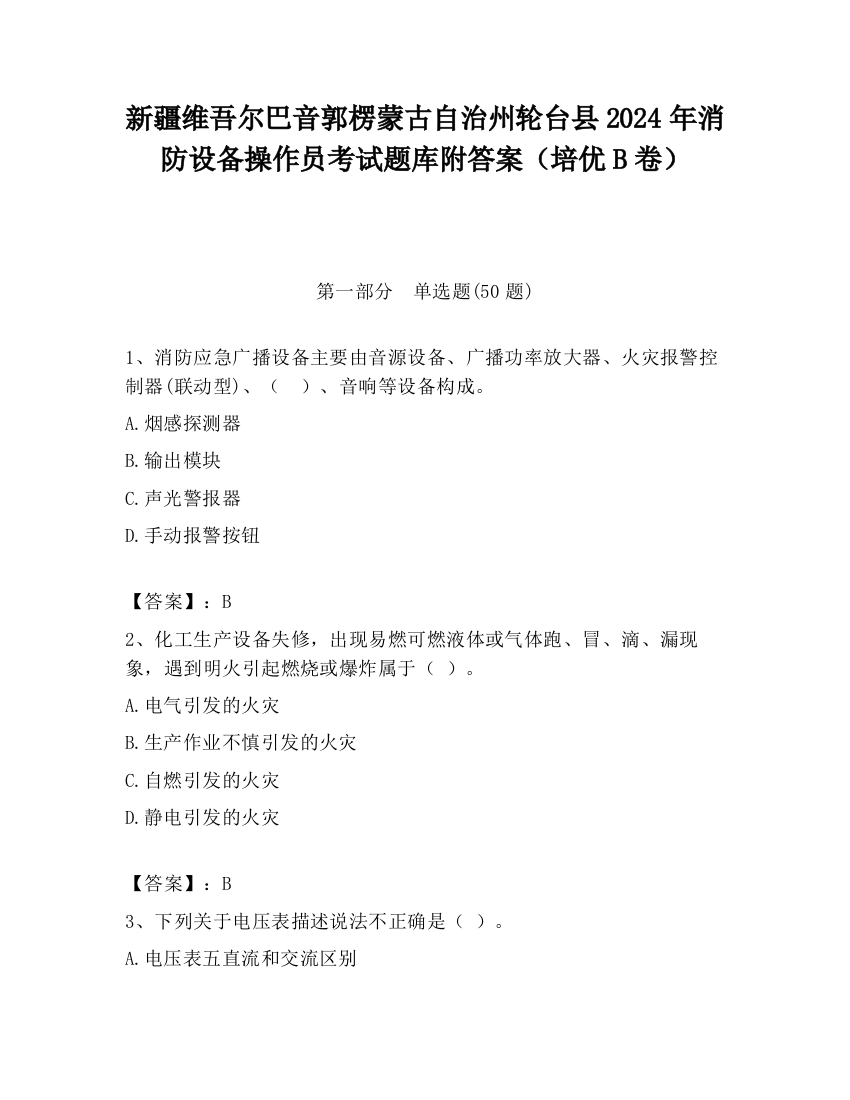 新疆维吾尔巴音郭楞蒙古自治州轮台县2024年消防设备操作员考试题库附答案（培优B卷）

第一部分　单选题(50题)

1、消防应急广播设备主要由音源设备、广播功率放大器、火灾报警控制器(联动型)、（　）、音响等设备构成。

A.烟感探测器

B.输出模块

C.声光警报器

D.手动报警按钮

【答案】：B

2、化工生产设备失修，出现易燃可燃液体或气体跑、冒、滴、漏现象，遇到明火引起燃烧或爆炸属于（ ）。

A.电气引发的火灾

B.生产作业不慎引发的火灾

C.自燃引发的火灾

D.静电引发的火灾

【答案】：B

3、下列关于电压表描述说法不正确是（ ）。

A.电压表五直流和交流区别